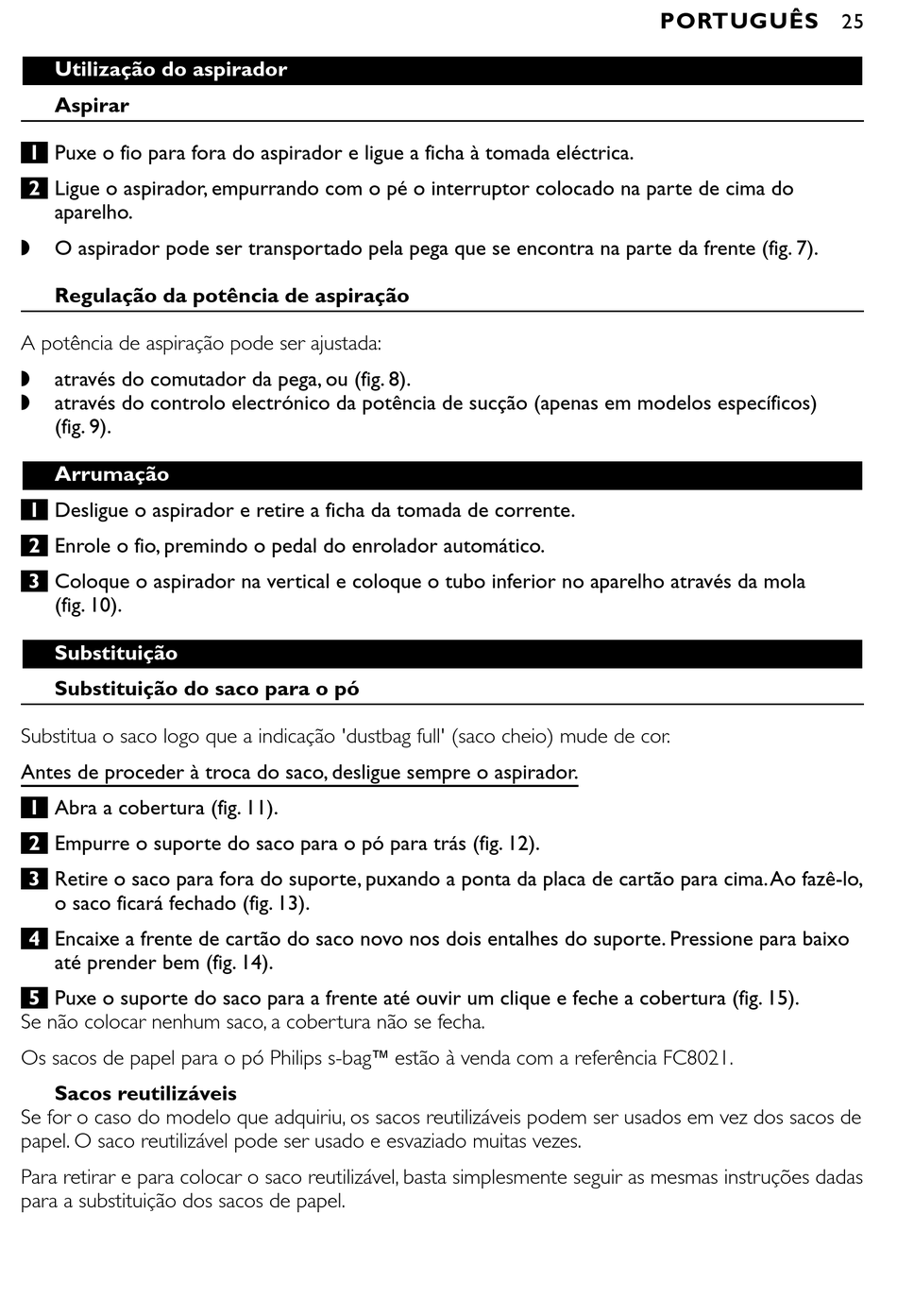 PORTUGUÊS 25

Utilização do aspirador

Aspirar

1 Puxe o fio para fora do aspirador e ligue a ficha à tomada eléctrica.

2 Ligue o aspirador, empurrando com o pé o interruptor colocado na parte de cima do aparelho.

◗ O aspirador pode ser transportado pela pega que se encontra na parte da frente (fig. 7).

Regulação da potência de aspiração

A potência de aspiração pode ser ajustada:

◗ através do comutador da pega, ou (fig. 8).
◗ através do controlo electrónico da potência de sucção (apenas em modelos específicos) (fig. 9).

Arrumação

1 Desligue o aspirador e retire a ficha da tomada de corrente.

2 Enrole o fio, premindo o pedal do enrolador automático.

3 Coloque o aspirador na vertical e coloque o tubo inferior no aparelho através da mola (fig. 10).

Substituição

Substituição do saco para o pó

Substitua o saco logo que a indicação 'dustbag full' (saco cheio) mude de cor.

Antes de proceder à troca do saco, desligue sempre o aspirador.

1 Abra a cobertura (fig. 11).

2 Empurre o suporte do saco para o pó para trás (fig. 12).

3 Retire o saco para fora do suporte, puxando a ponta da placa de cartão para cima. Ao fazê-lo, o saco ficará fechado (fig. 13).

4 Encaixe a frente de cartão do saco novo nos dois entalhes do suporte. Pressione para baixo até prender bem (fig. 14).

5 Puxe o suporte do saco para a frente até ouvir um clique e feche a cobertura (fig. 15).
Se não colocar nenhum saco, a cobertura não se fecha.

Os sacos de papel para o pó Philips s-bag™ estão à venda com a referência FC8021.

Sacos reutilizáveis
Se for o caso do modelo que adquiriu, os sacos reutilizáveis podem ser usados em vez dos sacos de papel. O saco reutilizável pode ser usado e esvaziado muitas vezes.

Para retirar e para colocar o saco reutilizável, basta simplesmente seguir as mesmas instruções dadas para a substituição dos sacos de papel.